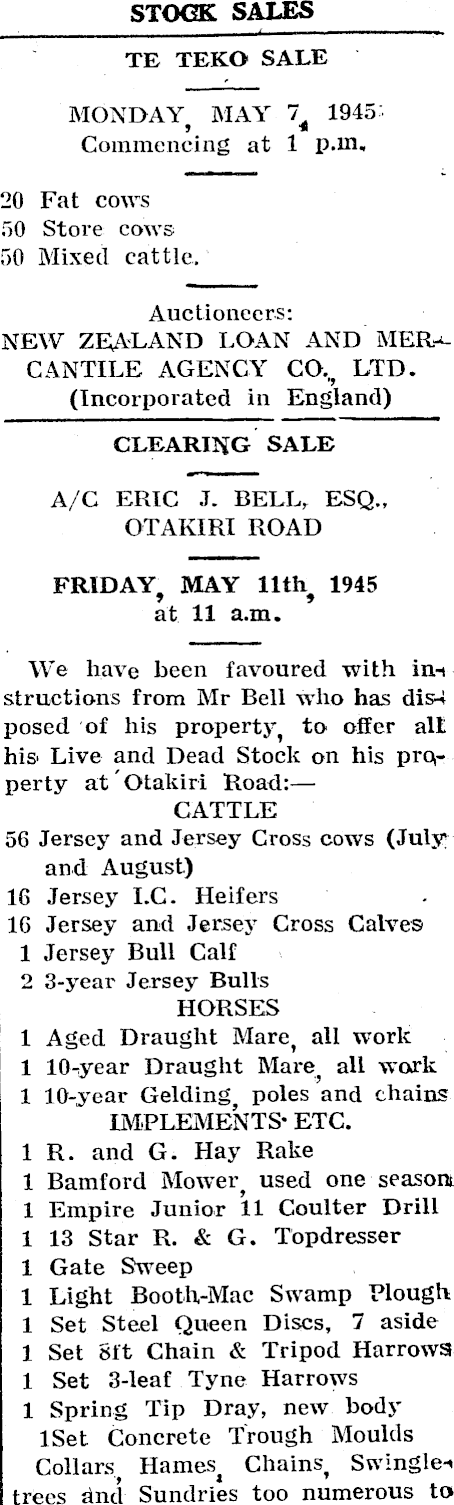 STOCK SALES

TE TEKO SALE

MONDAY, MAY 7, 1945
Commencing at 1 p.m.

20 Fat cows
50 Store cows
50 Mixed cattle.

Auctioneers:
NEW ZEALAND LOAN AND MERCANTILE AGENCY CO., LTD.
(Incorporated in England)

CLEARING SALE

A/C ERIC J. BELL, ESQ.,
OTAKIRI ROAD

FRIDAY, MAY 11th, 1945
at 11 a.m.

We have been favoured with instructions from Mr Bell who has disposed of his property, to offer all his Live and Dead Stock on his property at Otakiri Road:—

CATTLE
56 Jersey and Jersey Cross cows (July and August)
16 Jersey I.C. Heifers
16 Jersey and Jersey Cross Calves
1 Jersey Bull Calf
2 3-year Jersey Bulls

HORSES
1 Aged Draught Mare, all work
1 10-year Draught Mare, all work
1 10-year Gelding, poles and chains

IMPLEMENTS ETC.
1 R. and G. Hay Rake
1 Bamford Mower, used one season
1 Empire Junior 11 Coulter Drill
1 13 Star R. & G. Topdresser
1 Gate Sweep
1 Light Booth-Mac Swamp Plough
1 Set Steel Queen Discs, 7 aside
1 Set 8ft Chain & Tripod Harrows
1 Set 3-leaf Tyne Harrows
1 Spring Tip Dray, new body
1Set Concrete Trough Moulds
Collars, Hames, Chains, Swingletrees and Sundries too numerous to